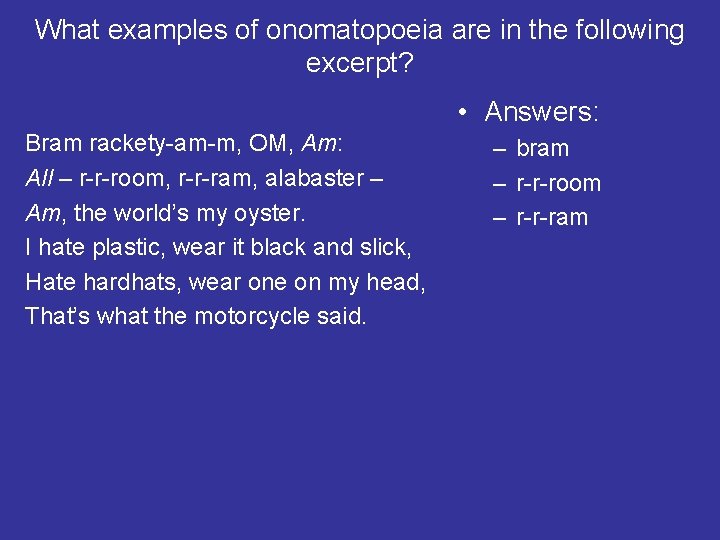 What examples of onomatopoeia are in the following excerpt?

Bram rackety-am-m, OM, Am:
All – r-r-room, r-r-ram, alabaster –
Am, the world's my oyster.
I hate plastic, wear it black and slick,
Hate hardhats, wear one on my head,
That's what the motorcycle said.

• Answers:
– bram
– r-r-room
– r-r-ram